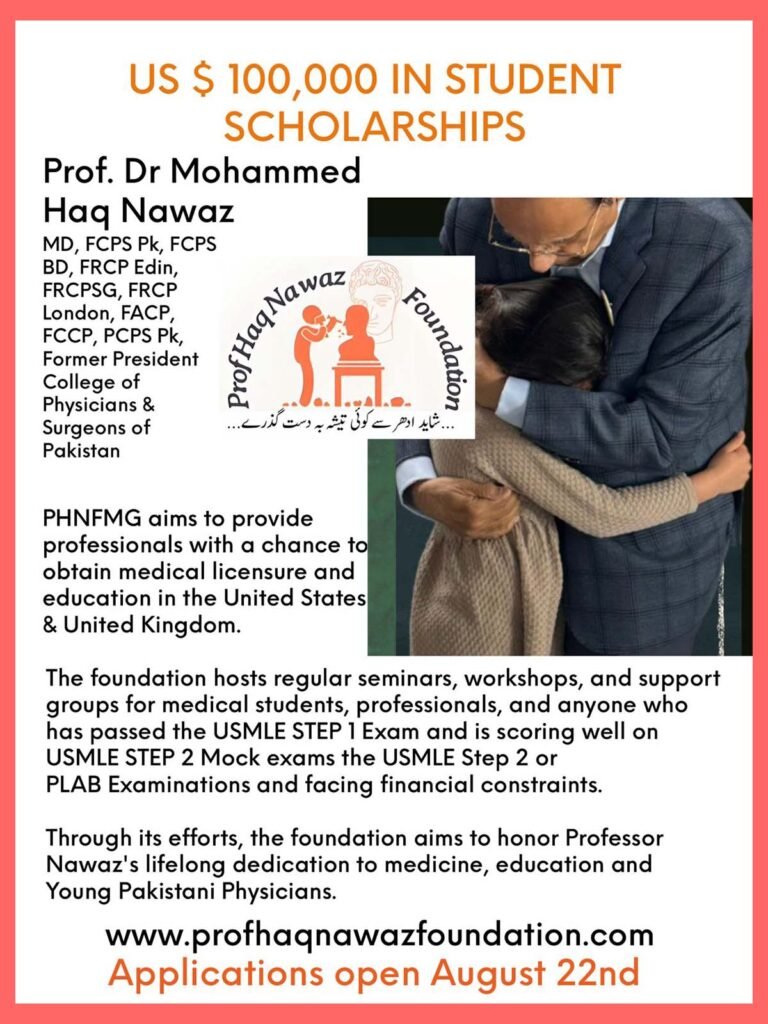 US $ 100,000 IN STUDENT SCHOLARSHIPS

Prof. Dr Mohammed Haq Nawaz

MD, FCPS Pk, FCPS BD, FRCP Edin, FRCPSG, FRCP London, FACP, FCCP, PCPS Pk, Former President College of Physicians & Surgeons of Pakistan

ProfHaqNawaz Foundation

...شاید ادھر سے کوئی تیشہ بہ دست گذرے...

PHNFMG aims to provide professionals with a chance to obtain medical licensure and education in the United States & United Kingdom.

The foundation hosts regular seminars, workshops, and support groups for medical students, professionals, and anyone who has passed the USMLE STEP 1 Exam and is scoring well on USMLE STEP 2 Mock exams the USMLE Step 2 or PLAB Examinations and facing financial constraints.

Through its efforts, the foundation aims to honor Professor Nawaz's lifelong dedication to medicine, education and Young Pakistani Physicians.

www.profhaqnawazfoundation.com
Applications open August 22nd